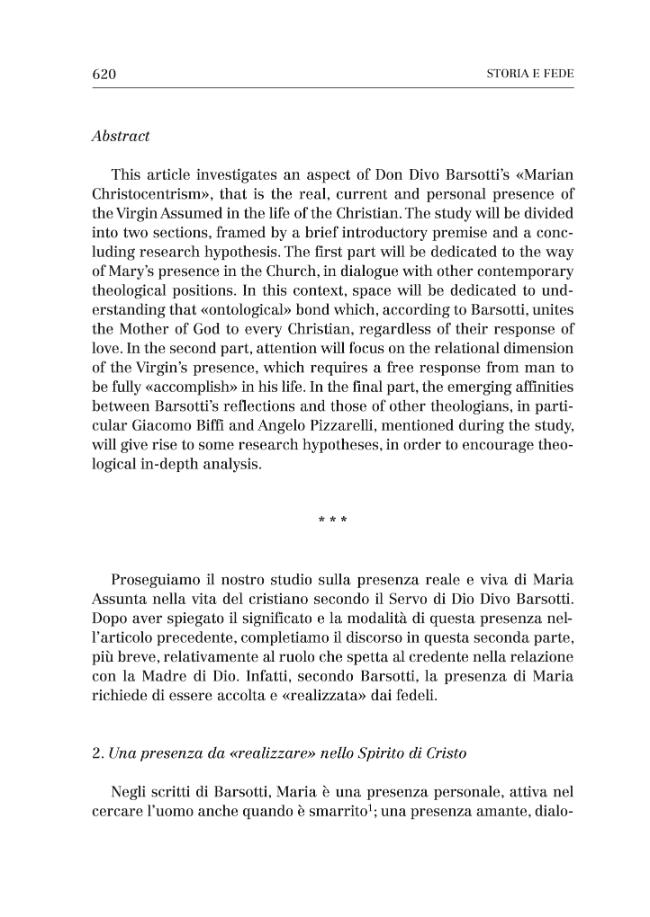 620 STORIA E FEDE

Abstract

This article investigates an aspect of Don Divo Barsotti's «Marian Christocentrism», that is the real, current and personal presence of the Virgin Assumed in the life of the Christian. The study will be divided into two sections, framed by a brief introductory premise and a concluding research hypothesis. The first part will be dedicated to the way of Mary's presence in the Church, in dialogue with other contemporary theological positions. In this context, space will be dedicated to understanding that «ontological» bond which, according to Barsotti, unites the Mother of God to every Christian, regardless of their response of love. In the second part, attention will focus on the relational dimension of the Virgin's presence, which requires a free response from man to be fully «accomplish» in his life. In the final part, the emerging affinities between Barsotti's reflections and those of other theologians, in particular Giacomo Biffi and Angelo Pizzarelli, mentioned during the study, will give rise to some research hypotheses, in order to encourage theological in-depth analysis.

* * *

Proseguiamo il nostro studio sulla presenza reale e viva di Maria Assunta nella vita del cristiano secondo il Servo di Dio Divo Barsotti. Dopo aver spiegato il significato e la modalità di questa presenza nell'articolo precedente, completiamo il discorso in questa seconda parte, più breve, relativamente al ruolo che spetta al credente nella relazione con la Madre di Dio. Infatti, secondo Barsotti, la presenza di Maria richiede di essere accolta e «realizzata» dai fedeli.

2. Una presenza da «realizzare» nello Spirito di Cristo

Negli scritti di Barsotti, Maria è una presenza personale, attiva nel cercare l'uomo anche quando è smarrito$^{1}$; una presenza amante, dialo-